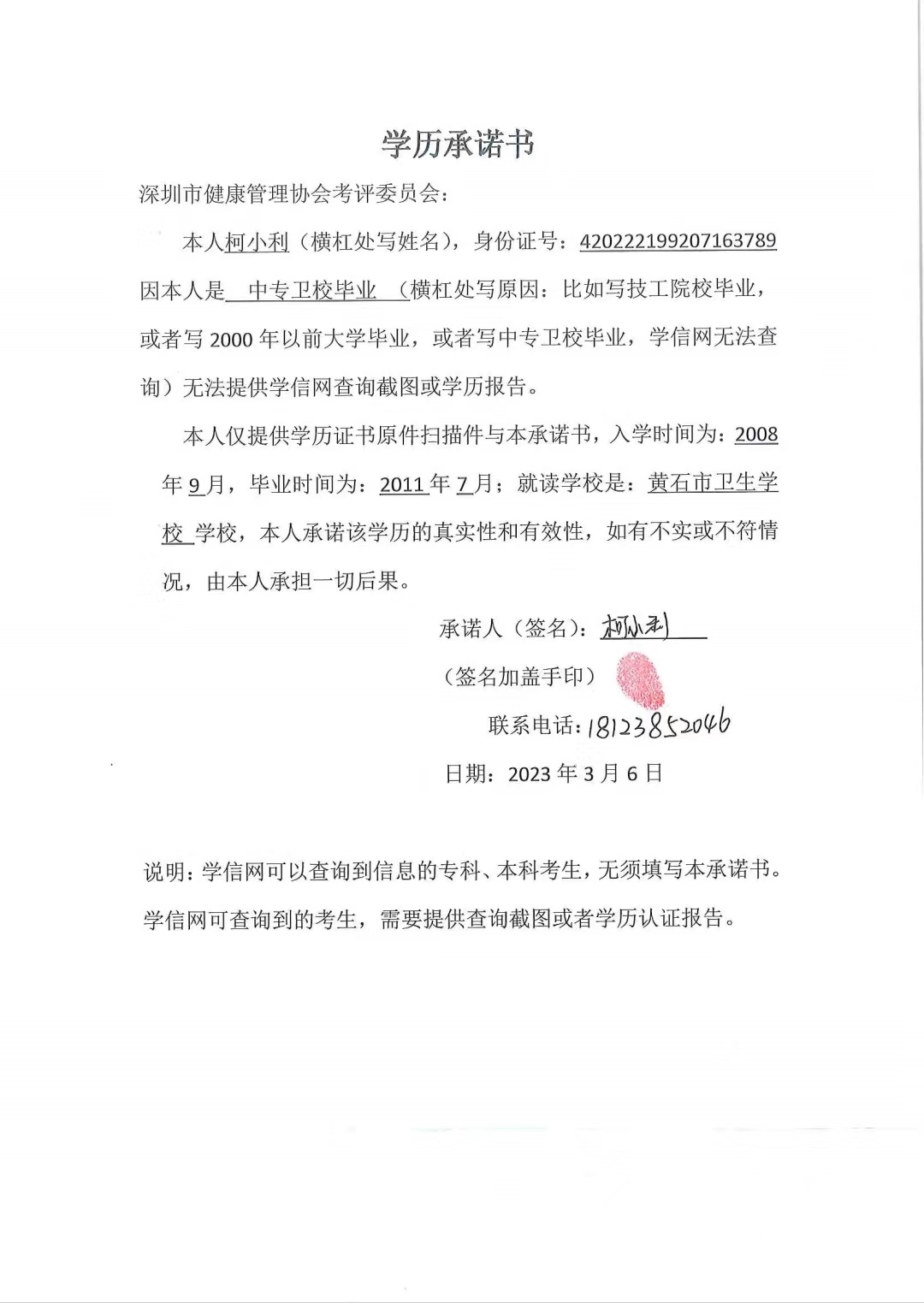 学历承诺书

深圳市健康管理协会考评委员会：

本人柯小利（横杠处写姓名），身份证号：420222199207163789 因本人是 中专卫校毕业 （横杠处写原因：比如写技工院校毕业，或者写 2000 年以前大学毕业，或者写中专卫校毕业，学信网无法查询）无法提供学信网查询截图或学历报告。

本人仅提供学历证书原件扫描件与本承诺书，入学时间为：2008 年 9 月，毕业时间为：2011 年 7 月；就读学校是：黄石市卫生学校 学校，本人承诺该学历的真实性和有效性，如有不实或不符情况，由本人承担一切后果。

承诺人（签名）：柯小利

（签名加盖手印）

联系电话：18123852046

日期：2023 年 3 月 6 日

说明：学信网可以查询到信息的专科、本科考生，无须填写本承诺书。学信网可查询到的考生，需要提供查询截图或者学历认证报告。